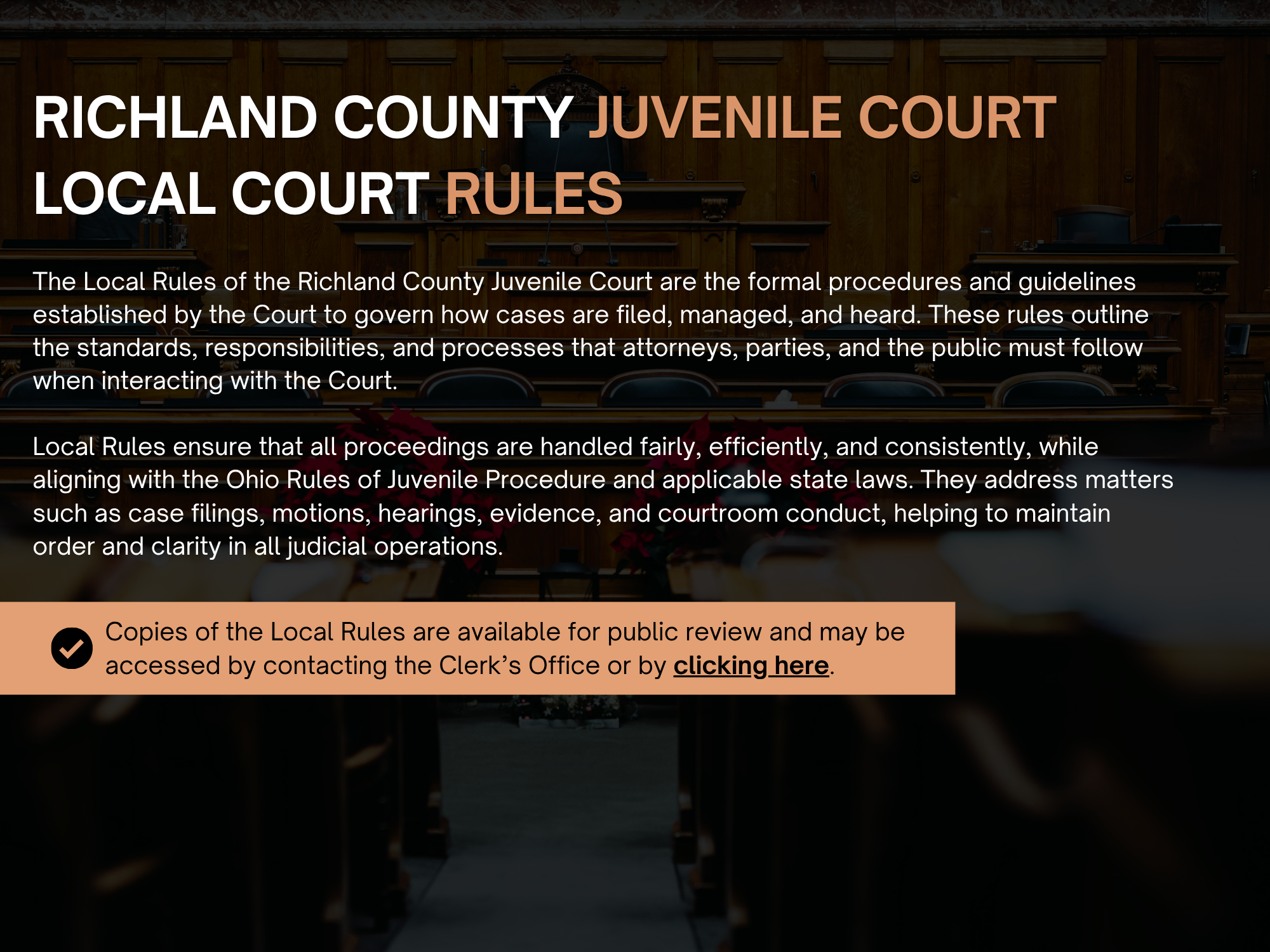 RICHLAND COUNTY JUVENILE COURT
LOCAL COURT RULES

The Local Rules of the Richland County Juvenile Court are the formal procedures and guidelines established by the Court to govern how cases are filed, managed, and heard. These rules outline the standards, responsibilities, and processes that attorneys, parties, and the public must follow when interacting with the Court.

Local Rules ensure that all proceedings are handled fairly, efficiently, and consistently, while aligning with the Ohio Rules of Juvenile Procedure and applicable state laws. They address matters such as case filings, motions, hearings, evidence, and courtroom conduct, helping to maintain order and clarity in all judicial operations.

Copies of the Local Rules are available for public review and may be accessed by contacting the Clerk's Office or by clicking here.